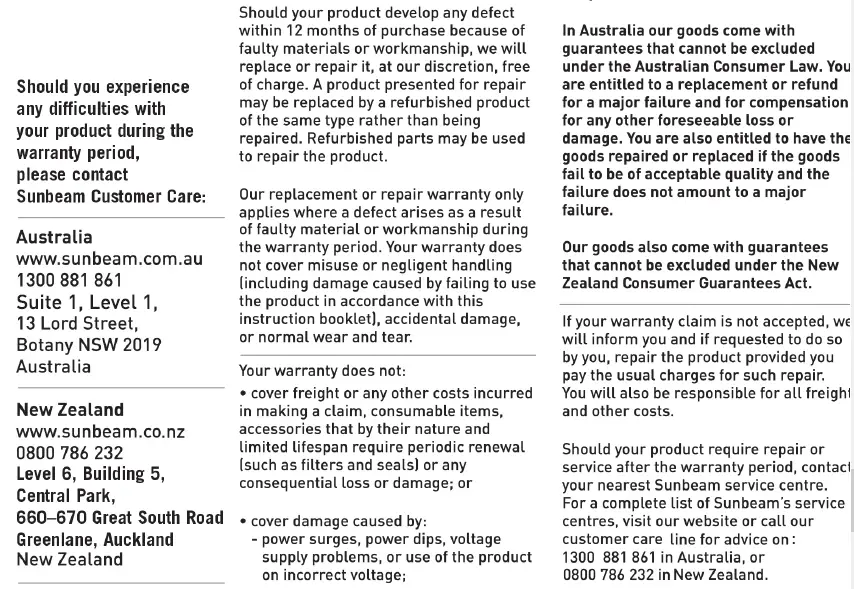 Should you experience any difficulties with your product during the warranty period, please contact Sunbeam Customer Care:

Australia
www.sunbeam.com.au
1300 881 861
Suite 1, Level 1,
13 Lord Street,
Botany NSW 2019
Australia

New Zealand
www.sunbeam.co.nz
0800 786 232
Level 6, Building 5,
Central Park,
660–670 Great South Road
Greenlane, Auckland
New Zealand

Should your product develop any defect within 12 months of purchase because of faulty materials or workmanship, we will replace or repair it, at our discretion, free of charge. A product presented for repair may be replaced by a refurbished product of the same type rather than being repaired. Refurbished parts may be used to repair the product.

Our replacement or repair warranty only applies where a defect arises as a result of faulty material or workmanship during the warranty period. Your warranty does not cover misuse or negligent handling (including damage caused by failing to use the product in accordance with this instruction booklet), accidental damage, or normal wear and tear.

Your warranty does not:
• cover freight or any other costs incurred in making a claim, consumable items, accessories that by their nature and limited lifespan require periodic renewal (such as filters and seals) or any consequential loss or damage; or

• cover damage caused by:
- power surges, power dips, voltage supply problems, or use of the product on incorrect voltage;

In Australia our goods come with guarantees that cannot be excluded under the Australian Consumer Law. You are entitled to a replacement or refund for a major failure and for compensation for any other foreseeable loss or damage. You are also entitled to have the goods repaired or replaced if the goods fail to be of acceptable quality and the failure does not amount to a major failure.

Our goods also come with guarantees that cannot be excluded under the New Zealand Consumer Guarantees Act.

If your warranty claim is not accepted, we will inform you and if requested to do so by you, repair the product provided you pay the usual charges for such repair. You will also be responsible for all freight and other costs.

Should your product require repair or service after the warranty period, contact your nearest Sunbeam service centre. For a complete list of Sunbeam's service centres, visit our website or call our customer care line for advice on:
1300 881 861 in Australia, or
0800 786 232 in New Zealand.